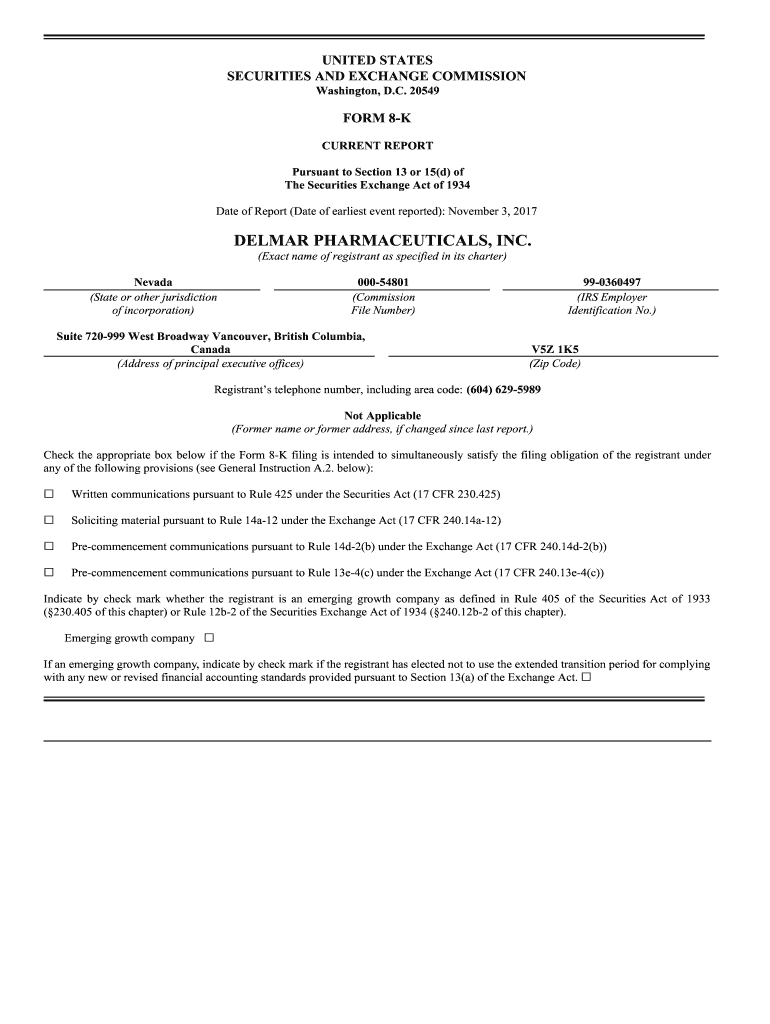 UNITED STATES
SECURITIES AND EXCHANGE COMMISSION
Washington, D.C. 20549

FORM 8-K

CURRENT REPORT

Pursuant to Section 13 or 15(d) of
The Securities Exchange Act of 1934

Date of Report (Date of earliest event reported): November 3, 2017

DELMAR PHARMACEUTICALS, INC.
(Exact name of registrant as specified in its charter)

| Nevada | 000-54801 | 99-0360497 |
|---|---|---|
| (State or other jurisdiction of incorporation) | (Commission File Number) | (IRS Employer Identification No.) |

| Suite 720-999 West Broadway Vancouver, British Columbia, Canada | V5Z 1K5 |
|---|---|
| (Address of principal executive offices) | (Zip Code) |

Registrant's telephone number, including area code: (604) 629-5989

Not Applicable
(Former name or former address, if changed since last report.)

Check the appropriate box below if the Form 8-K filing is intended to simultaneously satisfy the filing obligation of the registrant under any of the following provisions (see General Instruction A.2. below):

☐ Written communications pursuant to Rule 425 under the Securities Act (17 CFR 230.425)

☐ Soliciting material pursuant to Rule 14a-12 under the Exchange Act (17 CFR 240.14a-12)

☐ Pre-commencement communications pursuant to Rule 14d-2(b) under the Exchange Act (17 CFR 240.14d-2(b))

☐ Pre-commencement communications pursuant to Rule 13e-4(c) under the Exchange Act (17 CFR 240.13e-4(c))

Indicate by check mark whether the registrant is an emerging growth company as defined in Rule 405 of the Securities Act of 1933 (§230.405 of this chapter) or Rule 12b-2 of the Securities Exchange Act of 1934 (§240.12b-2 of this chapter).

Emerging growth company ☐

If an emerging growth company, indicate by check mark if the registrant has elected not to use the extended transition period for complying with any new or revised financial accounting standards provided pursuant to Section 13(a) of the Exchange Act. ☐